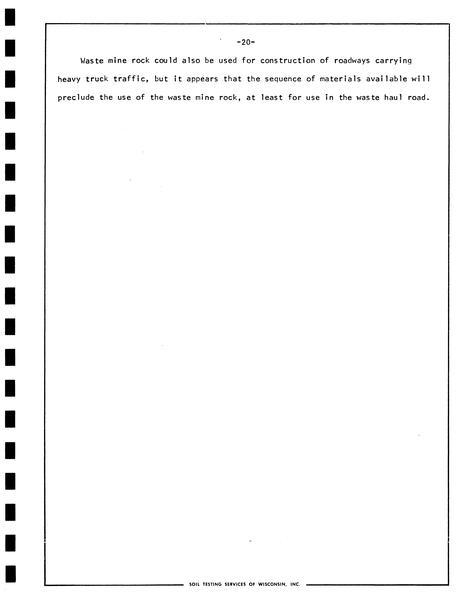 -20-

Waste mine rock could also be used for construction of roadways carrying heavy truck traffic, but it appears that the sequence of materials available will preclude the use of the waste mine rock, at least for use in the waste haul road.

SOIL TESTING SERVICES OF WISCONSIN, INC.